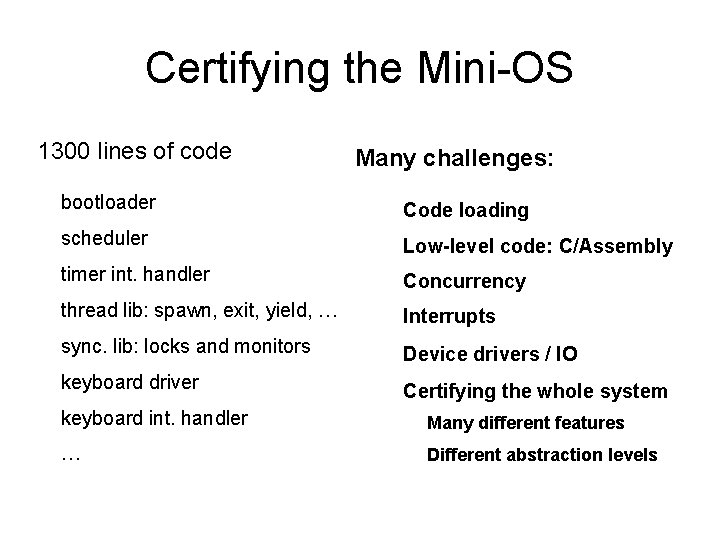 Certifying the Mini-OS

1300 lines of code

bootloader

scheduler

timer int. handler

thread lib: spawn, exit, yield, …

sync. lib: locks and monitors

keyboard driver

keyboard int. handler

…

Many challenges:

Code loading

Low-level code: C/Assembly

Concurrency

Interrupts

Device drivers / IO

Certifying the whole system

Many different features

Different abstraction levels